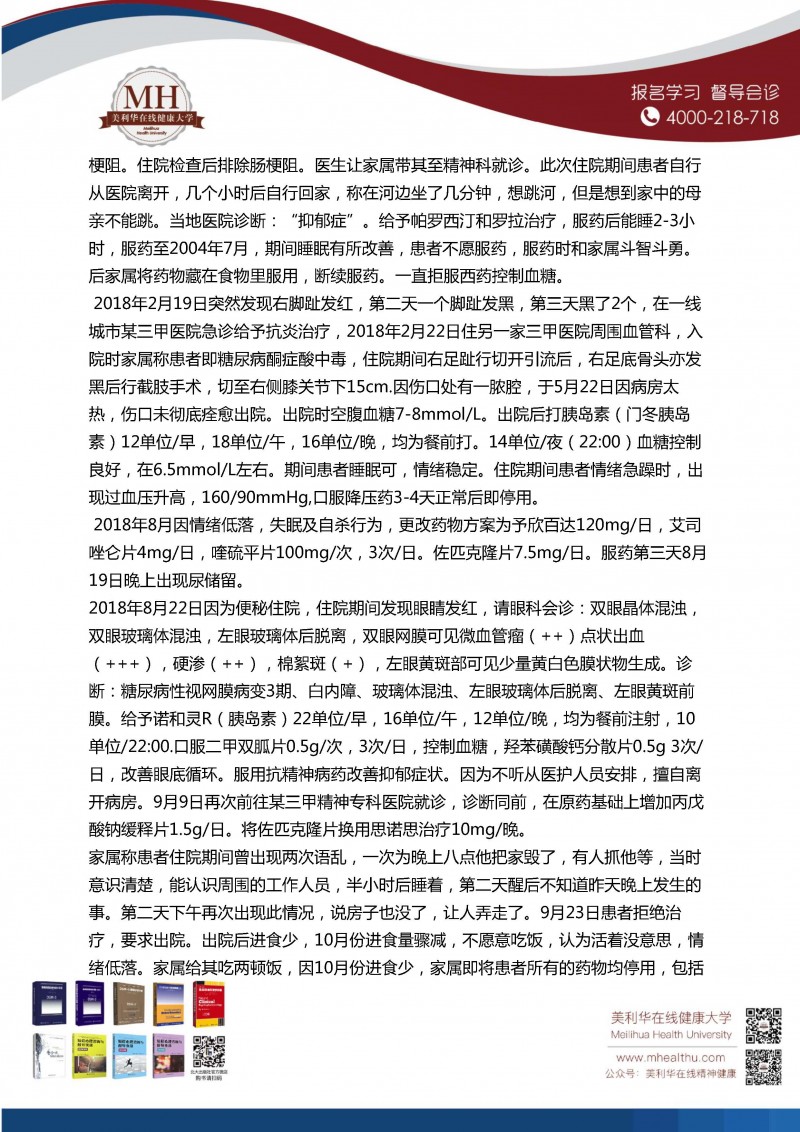 MH
美利华在线健康大学
Meilihua Health University

报名学习 督导会诊
4000-218-718

梗阻。住院检查后排除肠梗阻。医生让家属带其至精神科就诊。此次住院期间患者自行从医院离开，几个小时后自行回家，称在河边坐了几分钟，想跳河，但是想到家中的母亲不能跳。当地医院诊断："抑郁症"。给予帕罗西汀和罗拉治疗，服药后能睡2-3小时，服药至2004年7月，期间睡眠有所改善，患者不愿服药，服药时和家属斗智斗勇。后家属将药物藏在食物里服用，断续服药。一直拒服西药控制血糖。

2018年2月19日突然发现右脚趾发红，第二天一个脚趾发黑，第三天黑了2个，在一线城市某三甲医院急诊给予抗炎治疗，2018年2月22日住另一家三甲医院周围血管科，入院时家属称患者即糖尿病酮症酸中毒，住院期间右足趾行切开引流后，右足底骨头亦发黑后行截肢手术，切至右侧膝关节下15cm.因伤口处有一脓腔，于5月22日因病房太热，伤口未彻底痊愈出院。出院时空腹血糖7-8mmol/L。出院后打胰岛素（门冬胰岛素）12单位/早，18单位/午，16单位/晚，均为餐前打。14单位/夜（22:00）血糖控制良好，在6.5mmol/L左右。期间患者睡眠可，情绪稳定。住院期间患者情绪急躁时，出现过血压升高，160/90mmHg,口服降压药3-4天正常后即停用。

2018年8月因情绪低落，失眠及自杀行为，更改药物方案为予欣百达120mg/日，艾司唑仑片4mg/日，喹硫平片100mg/次，3次/日。佐匹克隆片7.5mg/日。服药第三天8月19日晚上出现尿储留。

2018年8月22日因为便秘住院，住院期间发现眼睛发红，请眼科会诊：双眼晶体混浊，双眼玻璃体混浊，左眼玻璃体后脱离，双眼网膜可见微血管瘤（++）点状出血（+++），硬渗（++），棉絮斑（+），左眼黄斑部可见少量黄白色膜状物生成。诊断：糖尿病性视网膜病变3期、白内障、玻璃体混浊、左眼玻璃体后脱离、左眼黄斑前膜。给予诺和灵R（胰岛素）22单位/早，16单位/午，12单位/晚，均为餐前注射，10单位/22:00.口服二甲双胍片0.5g/次，3次/日，控制血糖，羟苯磺酸钙分散片0.5g 3次/日，改善眼底循环。服用抗精神病药改善抑郁症状。因为不听从医护人员安排，擅自离开病房。9月9日再次前往某三甲精神专科医院就诊，诊断同前，在原药基础上增加丙戊酸钠缓释片1.5g/日。将佐匹克隆片换用思诺思治疗10mg/晚。

家属称患者住院期间曾出现两次语乱，一次为晚上八点他把家毁了，有人抓他等，当时意识清楚，能认识周围的工作人员，半小时后睡着，第二天醒后不知道昨天晚上发生的事。第二天下午再次出现此情况，说房子也没了，让人弄走了。9月23日患者拒绝治疗，要求出院。出院后进食少，10月份进食量骤减，不愿意吃饭，认为活着没意思，情绪低落。家属给其吃两顿饭，因10月份进食少，家属即将患者所有的药物均停用，包括

美利华在线健康大学
Meilihua Health University
www.mhealthu.com
公众号：美利华在线精神健康